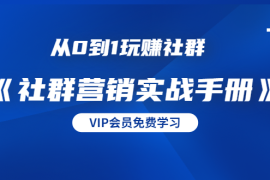 从0到1玩赚社群

《社群营销实战手册》

VIP会员免费学习